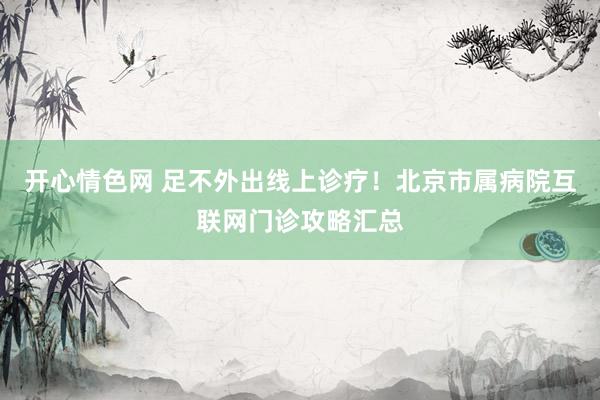 开心情色网 足不外出线上诊疗！北京市属病院互联网门诊攻略汇总